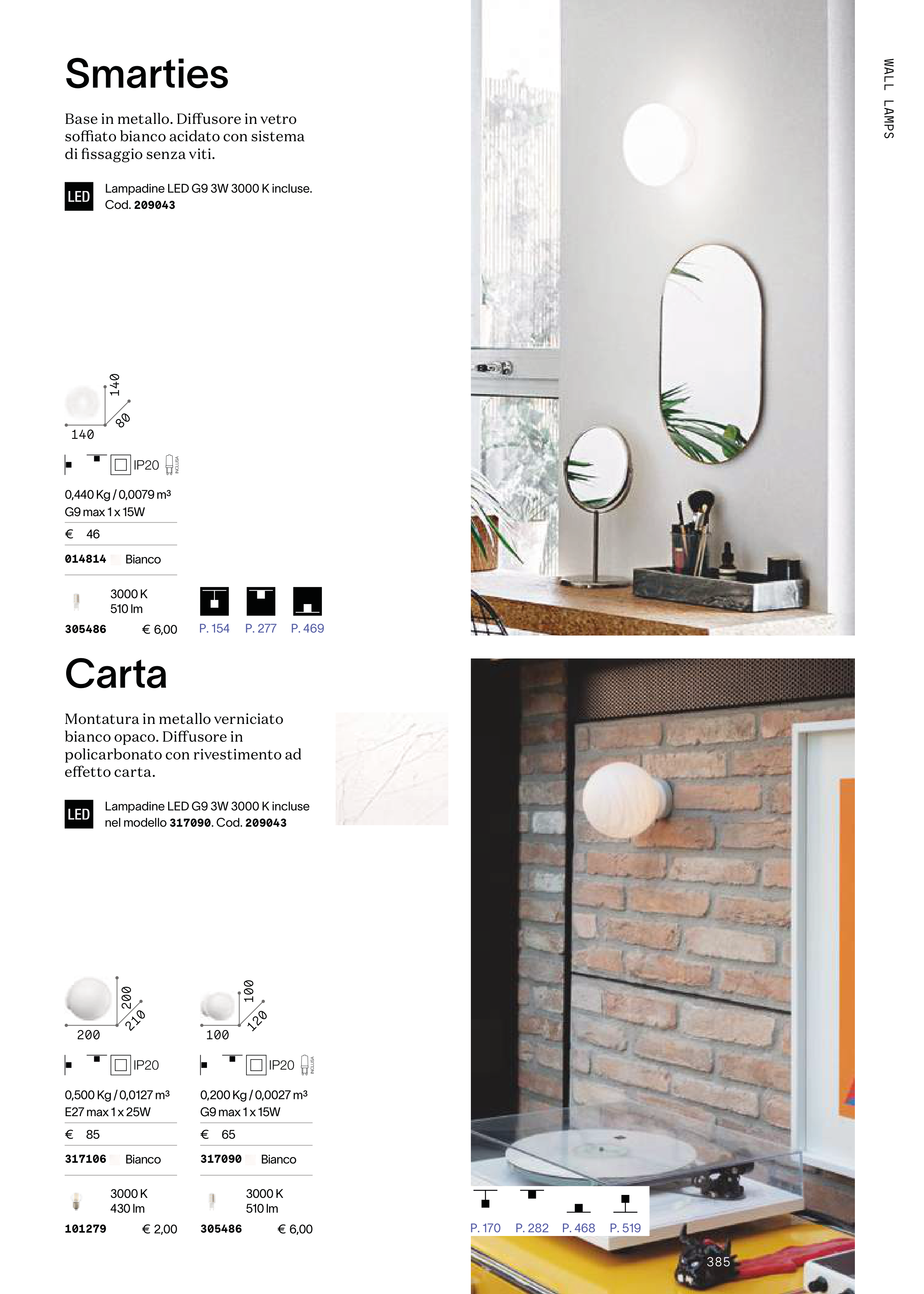 WALL LAMPS

Smarties

Base in metallo. Diffusore in vetro soffiato bianco acidato con sistema di fissaggio senza viti.

LED
Lampadine LED G9 3W 3000 K incluse.
Cod. 209043

140
80
140

IP20 INCLUSA

0,440 Kg / 0,0079 m³
G9 max 1 x 15W

€ 46

014814 Bianco

3000 K
510 lm
305486 € 6,00

P. 154 P. 277 P. 469

Carta

Montatura in metallo verniciato bianco opaco. Diffusore in policarbonato con rivestimento ad effetto carta.

LED
Lampadine LED G9 3W 3000 K incluse nel modello 317090. Cod. 209043

200
210
200

IP20

0,500 Kg / 0,0127 m³
E27 max 1 x 25W

€ 85

317106 Bianco

3000 K
430 lm
101279 € 2,00

100
120
100

IP20 INCLUSA

0,200 Kg / 0,0027 m³
G9 max 1 x 15W

€ 65

317090 Bianco

3000 K
510 lm
305486 € 6,00

P. 170 P. 282 P. 468 P. 519

385